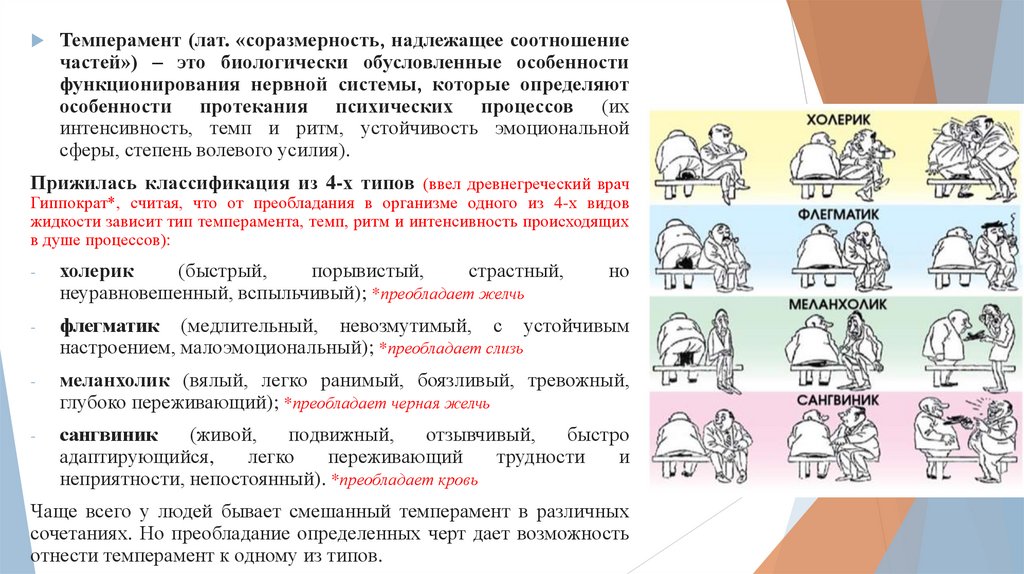 Темперамент (лат. «соразмерность, надлежащее соотношение частей») – это биологически обусловленные особенности функционирования нервной системы, которые определяют особенности протекания психических процессов (их интенсивность, темп и ритм, устойчивость эмоциональной сферы, степень волевого усилия).

Прижилась классификация из 4-х типов (ввел древнегреческий врач Гиппократ*, считая, что от преобладания в организме одного из 4-х видов жидкости зависит тип темперамента, темп, ритм и интенсивность происходящих в душе процессов):

- холерик (быстрый, порывистый, страстный, но неуравновешенный, вспыльчивый); *преобладает желчь

- флегматик (медлительный, невозмутимый, с устойчивым настроением, малоэмоциональный); *преобладает слизь

- меланхолик (вялый, легко ранимый, боязливый, тревожный, глубоко переживающий); *преобладает черная желчь

- сангвиник (живой, подвижный, отзывчивый, быстро адаптирующийся, легко переживающий трудности и неприятности, непостоянный). *преобладает кровь

Чаще всего у людей бывает смешанный темперамент в различных сочетаниях. Но преобладание определенных черт дает возможность отнести темперамент к одному из типов.

ХОЛЕРИК
ФЛЕГМАТИК
МЕЛАНХОЛИК
САНГВИНИК